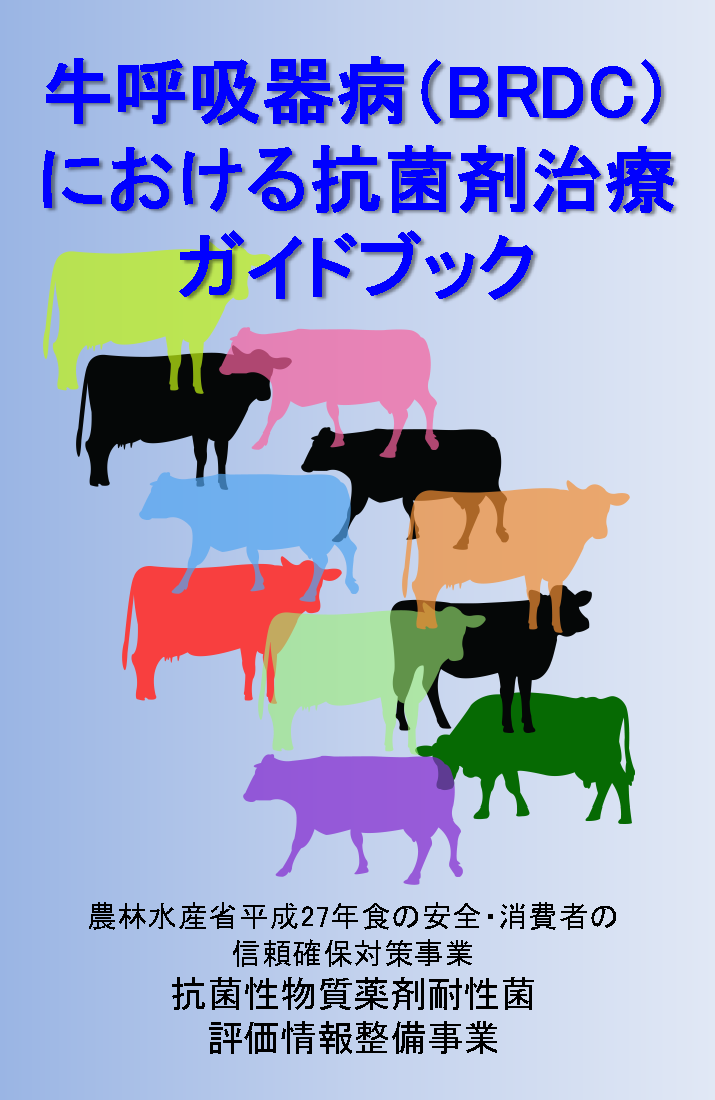 牛呼吸器病（BRDC）における抗菌剤治療ガイドブック

農林水産省平成27年食の安全・消費者の信頼確保対策事業
抗菌性物質薬剤耐性菌評価情報整備事業